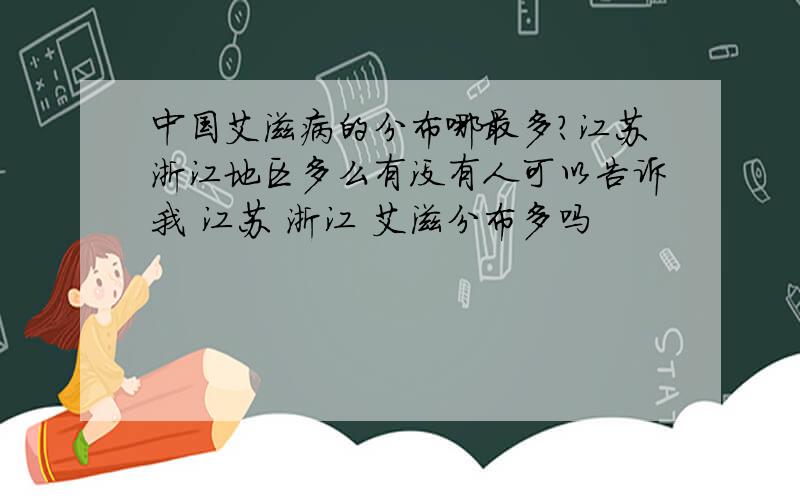 中国艾滋病的分布哪最多?江苏浙江地区多么有没有人可以告诉我 江苏 浙江 艾滋分布多吗

STAT